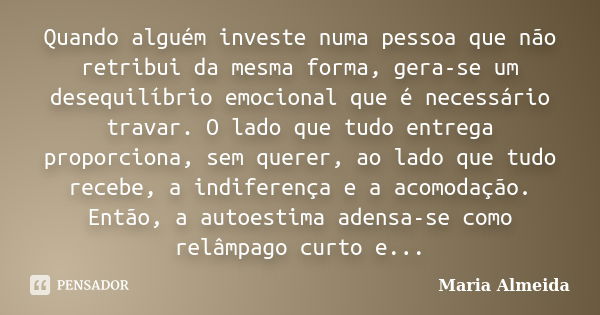 Quando alguém investe numa pessoa que não retribui da mesma forma, gera-se um desequilíbrio emocional que é necessário travar. O lado que tudo entrega proporciona, sem querer, ao lado que tudo recebe, a indiferença e a acomodação. Então, a autoestima adensa-se como relâmpago curto e...

PENSADOR

Maria Almeida